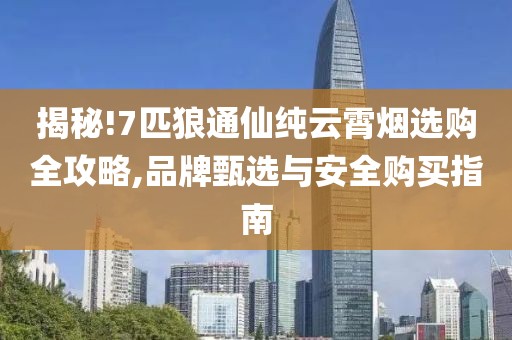 揭秘!7匹狼通仙纯云霄烟选购全攻略,品牌甄选与安全购买指南